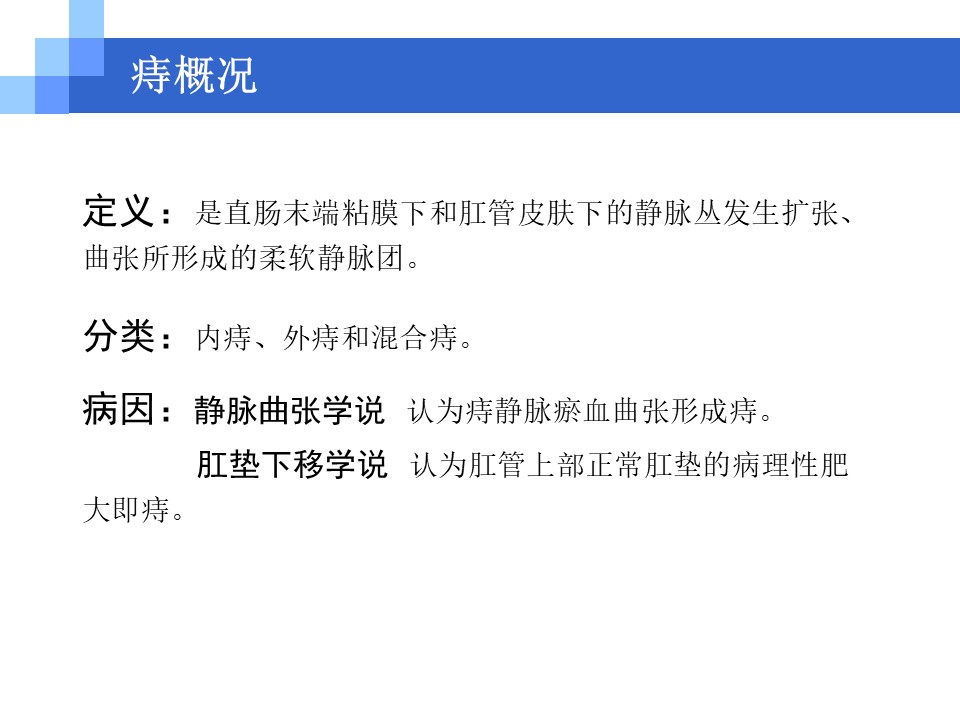 痔概况

定义：是直肠末端粘膜下和肛管皮肤下的静脉丛发生扩张、曲张所形成的柔软静脉团。

分类：内痔、外痔和混合痔。

病因：静脉曲张学说 认为痔静脉瘀血曲张形成痔。

肛垫下移学说 认为肛管上部正常肛垫的病理性肥大即痔。